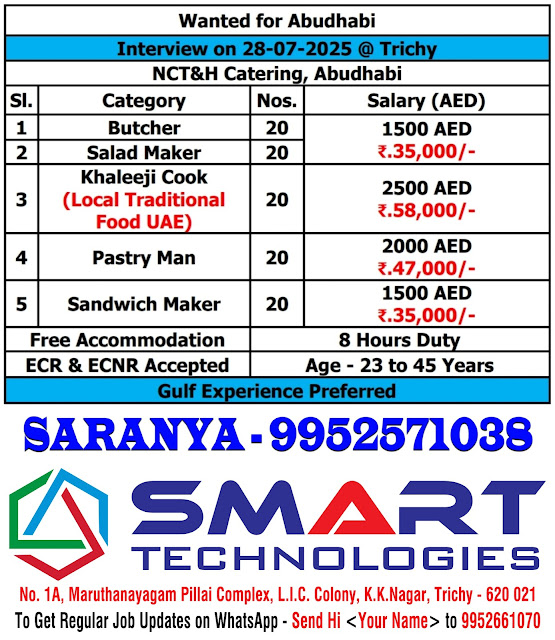 Wanted for Abudhabi

Interview on 28-07-2025 @ Trichy

NCT&H Catering, Abudhabi

| Sl. | Category | Nos. | Salary (AED) |
|---|---|---|---|
| 1 | Butcher | 20 | 1500 AED ₹.35,000/- |
| 2 | Salad Maker | 20 | |
| 3 | Khaleeji Cook (Local Traditional Food UAE) | 20 | 2500 AED ₹.58,000/- |
| 4 | Pastry Man | 20 | 2000 AED ₹.47,000/- |
| 5 | Sandwich Maker | 20 | 1500 AED ₹.35,000/- |

Free Accommodation 8 Hours Duty

ECR & ECNR Accepted Age - 23 to 45 Years

Gulf Experience Preferred

SARANYA - 9952571038

SMART
TECHNOLOGIES

No. 1A, Maruthanayagam Pillai Complex, L.I.C. Colony, K.K.Nagar, Trichy - 620 021

To Get Regular Job Updates on WhatsApp - Send Hi <Your Name> to 9952661070